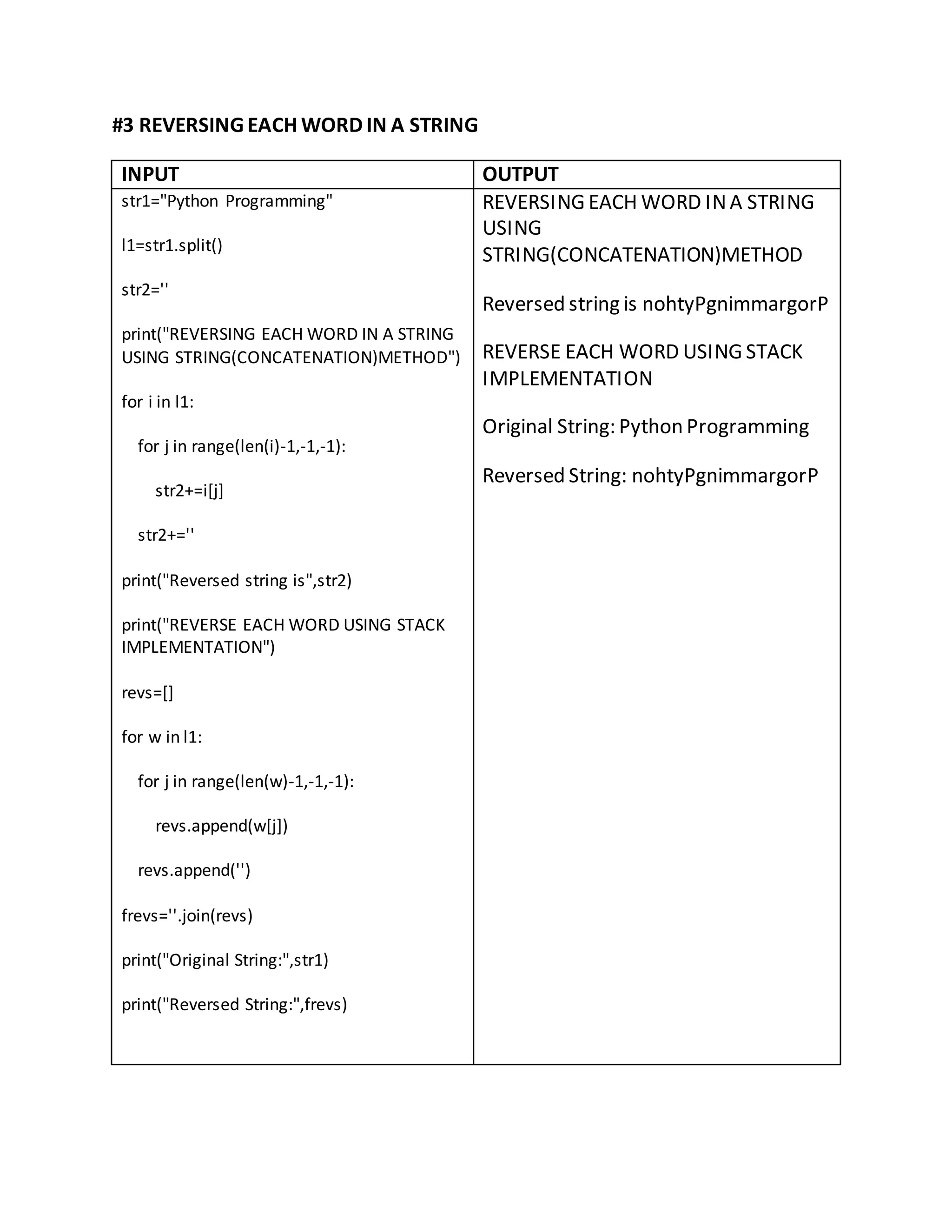 #3 REVERSING EACH WORD IN A STRING

| INPUT | OUTPUT |
|---|---|
| str1="Python Programming"<br><br>l1=str1.split()<br><br>str2=''<br><br>print("REVERSING EACH WORD IN A STRING USING STRING(CONCATENATION)METHOD")<br><br>for i in l1:<br><br>for j in range(len(i)-1,-1,-1):<br><br>str2+=i[j]<br><br>str2+=''<br><br>print("Reversed string is",str2)<br><br>print("REVERSE EACH WORD USING STACK IMPLEMENTATION")<br><br>revs=[]<br><br>for w in l1:<br><br>for j in range(len(w)-1,-1,-1):<br><br>revs.append(w[j])<br><br>revs.append('')<br><br>frevs=''.join(revs)<br><br>print("Original String:",str1)<br><br>print("Reversed String:",frevs) | REVERSING EACH WORD IN A STRING USING STRING(CONCATENATION)METHOD<br><br>Reversed string is nohtyPgnimmargorP<br><br>REVERSE EACH WORD USING STACK IMPLEMENTATION<br><br>Original String: Python Programming<br><br>Reversed String: nohtyPgnimmargorP |